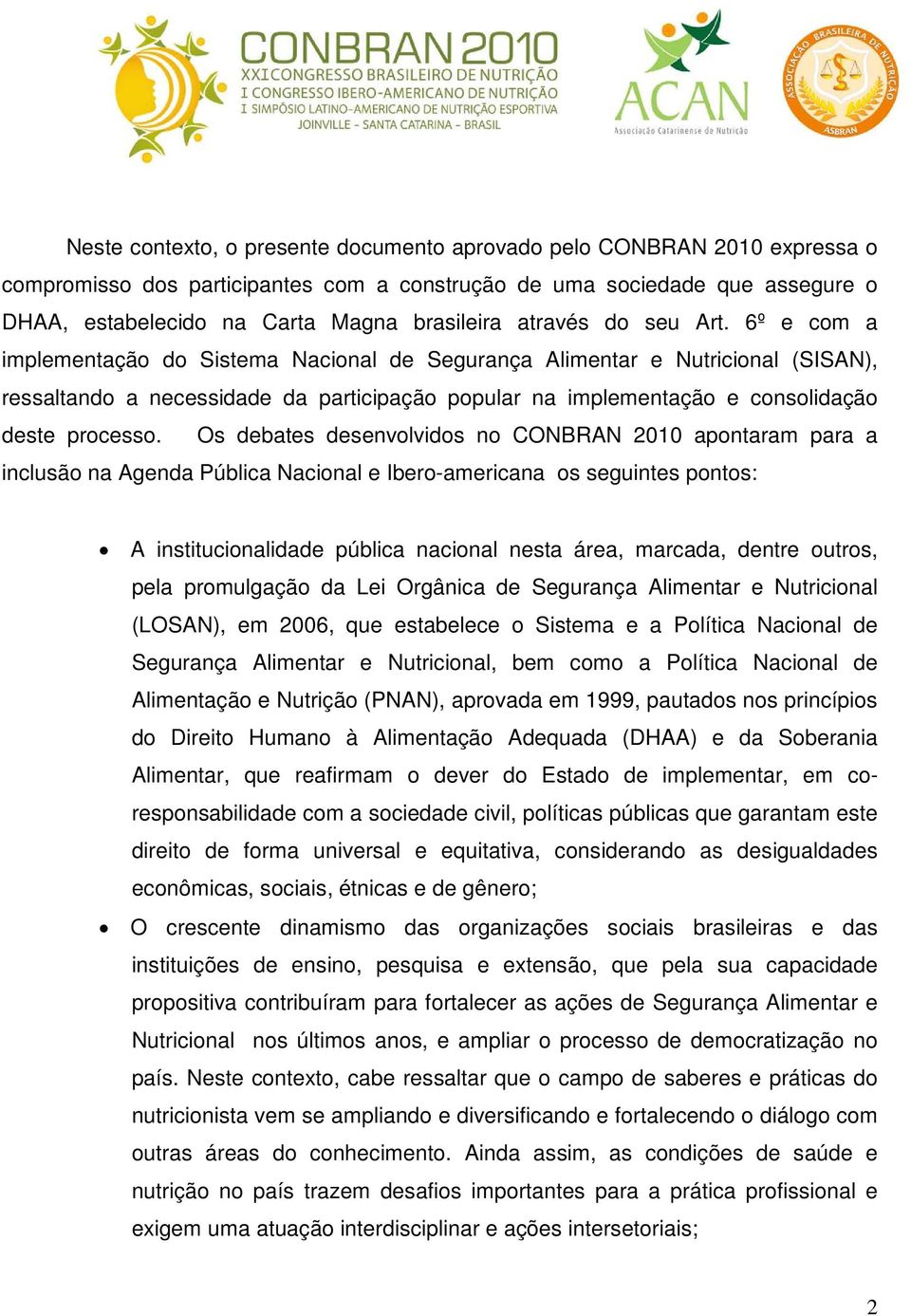 CONBRAN 2010
XXI CONGRESSO BRASILEIRO DE NUTRIÇÃO
I CONGRESSO IBERO-AMERICANO DE NUTRIÇÃO
I SIMPÓSIO LATINO-AMERICANO DE NUTRIÇÃO ESPORTIVA
JOINVILLE - SANTA CATARINA - BRASIL

ACAN
Associação Catarinense de Nutrição

ASSOCIAÇÃO BRASILEIRA DE NUTRIÇÃO
ASBRAN

Neste contexto, o presente documento aprovado pelo CONBRAN 2010 expressa o compromisso dos participantes com a construção de uma sociedade que assegure o DHAA, estabelecido na Carta Magna brasileira através do seu Art. 6º e com a implementação do Sistema Nacional de Segurança Alimentar e Nutricional (SISAN), ressaltando a necessidade da participação popular na implementação e consolidação deste processo. Os debates desenvolvidos no CONBRAN 2010 apontaram para a inclusão na Agenda Pública Nacional e Ibero-americana os seguintes pontos:

• A institucionalidade pública nacional nesta área, marcada, dentre outros, pela promulgação da Lei Orgânica de Segurança Alimentar e Nutricional (LOSAN), em 2006, que estabelece o Sistema e a Política Nacional de Segurança Alimentar e Nutricional, bem como a Política Nacional de Alimentação e Nutrição (PNAN), aprovada em 1999, pautados nos princípios do Direito Humano à Alimentação Adequada (DHAA) e da Soberania Alimentar, que reafirmam o dever do Estado de implementar, em co-responsabilidade com a sociedade civil, políticas públicas que garantam este direito de forma universal e equitativa, considerando as desigualdades econômicas, sociais, étnicas e de gênero;

• O crescente dinamismo das organizações sociais brasileiras e das instituições de ensino, pesquisa e extensão, que pela sua capacidade propositiva contribuíram para fortalecer as ações de Segurança Alimentar e Nutricional nos últimos anos, e ampliar o processo de democratização no país. Neste contexto, cabe ressaltar que o campo de saberes e práticas do nutricionista vem se ampliando e diversificando e fortalecendo o diálogo com outras áreas do conhecimento. Ainda assim, as condições de saúde e nutrição no país trazem desafios importantes para a prática profissional e exigem uma atuação interdisciplinar e ações intersetoriais;

2